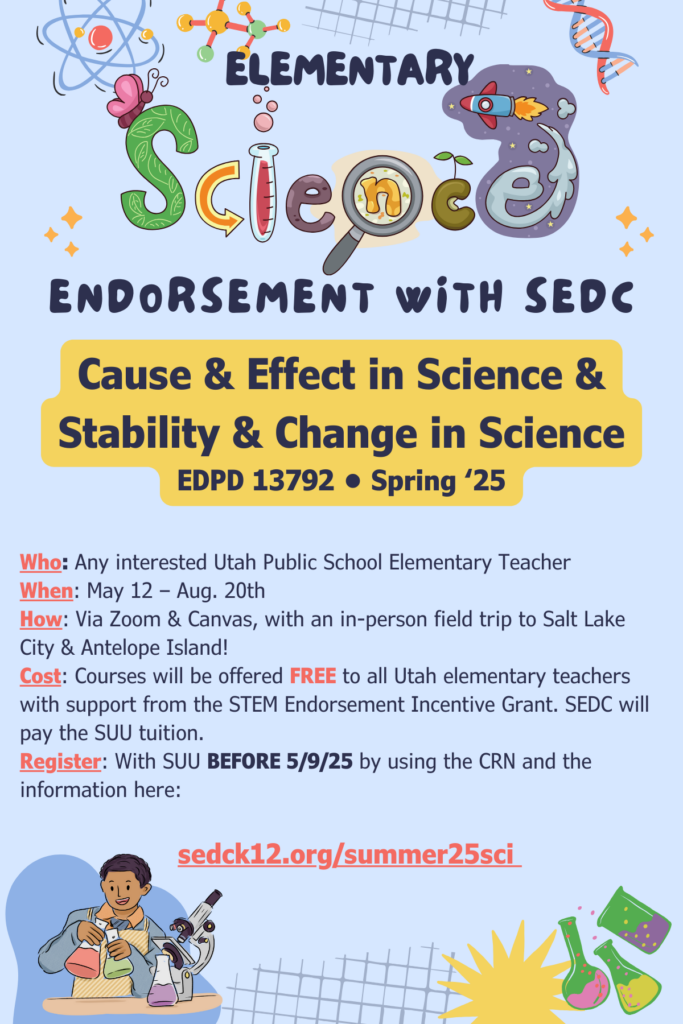 ELEMENTARY

Science

ENDORSEMENT WITH SEDC

Cause & Effect in Science & Stability & Change in Science

EDPD 13792 • Spring '25

Who: Any interested Utah Public School Elementary Teacher
When: May 12 – Aug. 20th
How: Via Zoom & Canvas, with an in-person field trip to Salt Lake City & Antelope Island!
Cost: Courses will be offered FREE to all Utah elementary teachers with support from the STEM Endorsement Incentive Grant. SEDC will pay the SUU tuition.
Register: With SUU BEFORE 5/9/25 by using the CRN and the information here:

sedck12.org/summer25sci